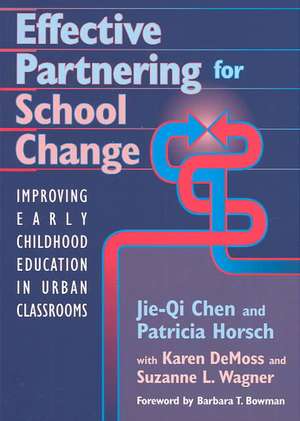 Effective Partnering for School Change

IMPROVING EARLY CHILDHOOD EDUCATION IN URBAN CLASSROOMS

Jie-Qi Chen and Patricia Horsch

with Karen DeMoss and Suzanne L. Wagner

Foreword by Barbara T. Bowman